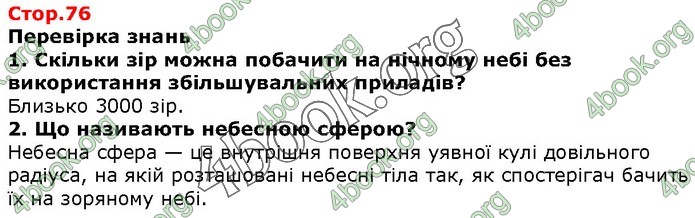 Стор.76
Перевірка знань
1. Скільки зір можна побачити на нічному небі без використання збільшувальних приладів?
Близько 3000 зір.
2. Що називають небесною сферою?
Небесна сфера — це внутрішня поверхня уявної кулі довільного радіуса, на якій розташовані небесні тіла так, як спостерігач бачить їх на зоряному небі.

4book.org